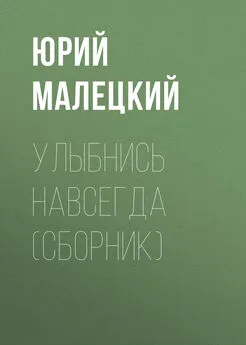 ЮРИЙ
МАЛЕЦКИЙ

УЛЫБНИСЬ
НАВСЕГДА
(СБОРНИК)